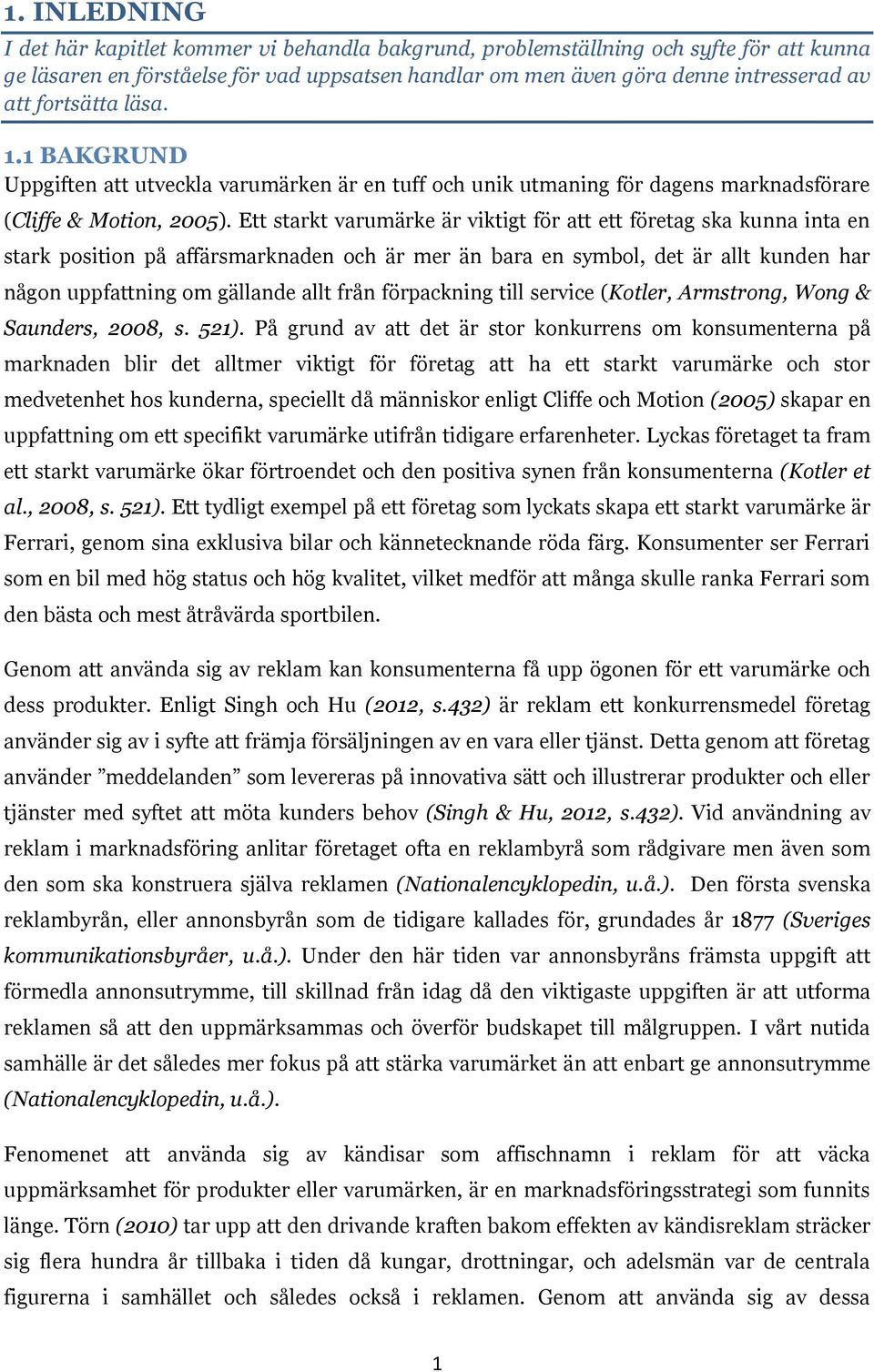 1. INLEDNING

I det här kapitlet kommer vi behandla bakgrund, problemställning och syfte för att kunna ge läsaren en förståelse för vad uppsatsen handlar om men även göra denne intresserad av att fortsätta läsa.

1.1 BAKGRUND

Uppgiften att utveckla varumärken är en tuff och unik utmaning för dagens marknadsförare (Cliffe & Motion, 2005). Ett starkt varumärke är viktigt för att ett företag ska kunna inta en stark position på affärsmarknaden och är mer än bara en symbol, det är allt kunden har någon uppfattning om gällande allt från förpackning till service (Kotler, Armstrong, Wong & Saunders, 2008, s. 521). På grund av att det är stor konkurrens om konsumenterna på marknaden blir det alltmer viktigt för företag att ha ett starkt varumärke och stor medvetenhet hos kunderna, speciellt då människor enligt Cliffe och Motion (2005) skapar en uppfattning om ett specifikt varumärke utifrån tidigare erfarenheter. Lyckas företaget ta fram ett starkt varumärke ökar förtroendet och den positiva synen från konsumenterna (Kotler et al., 2008, s. 521). Ett tydligt exempel på ett företag som lyckats skapa ett starkt varumärke är Ferrari, genom sina exklusiva bilar och kännetecknande röda färg. Konsumenter ser Ferrari som en bil med hög status och hög kvalitet, vilket medför att många skulle ranka Ferrari som den bästa och mest åtråvärda sportbilen.

Genom att använda sig av reklam kan konsumenterna få upp ögonen för ett varumärke och dess produkter. Enligt Singh och Hu (2012, s.432) är reklam ett konkurrensmedel företag använder sig av i syfte att främja försäljningen av en vara eller tjänst. Detta genom att företag använder ”meddelanden” som levereras på innovativa sätt och illustrerar produkter och eller tjänster med syftet att möta kunders behov (Singh & Hu, 2012, s.432). Vid användning av reklam i marknadsföring anlitar företaget ofta en reklambyrå som rådgivare men även som den som ska konstruera själva reklamen (Nationalencyklopedin, u.å.). Den första svenska reklambyrån, eller annonsbyrån som de tidigare kallades för, grundades år 1877 (Sveriges kommunikationsbyråer, u.å.). Under den här tiden var annonsbyråns främsta uppgift att förmedla annonsutrymme, till skillnad från idag då den viktigaste uppgiften är att utforma reklamen så att den uppmärksammas och överför budskapet till målgruppen. I vårt nutida samhälle är det således mer fokus på att stärka varumärket än att enbart ge annonsutrymme (Nationalencyklopedin, u.å.).

Fenomenet att använda sig av kändisar som affischnamn i reklam för att väcka uppmärksamhet för produkter eller varumärken, är en marknadsföringsstrategi som funnits länge. Törn (2010) tar upp att den drivande kraften bakom effekten av kändisreklam sträcker sig flera hundra år tillbaka i tiden då kungar, drottningar, och adelsmän var de centrala figurerna i samhället och således också i reklamen. Genom att använda sig av dessa

1